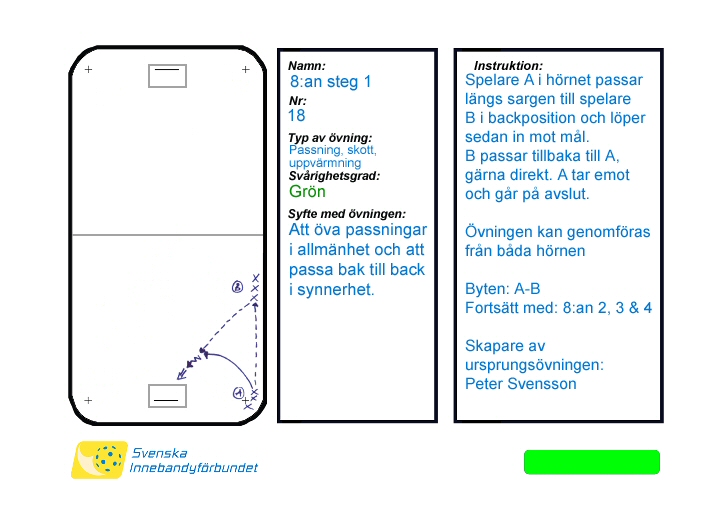 B

A

Namn:
8:an steg 1
Nr:
18
Typ av övning:
Passning, skott, uppvärmning
Svårighetsgrad:
Grön
Syfte med övningen:
Att öva passningar i allmänhet och att passa bak till back i synnerhet.

Instruktion:
Spelare A i hörnet passar längs sargen till spelare B i backposition och löper sedan in mot mål.
B passar tillbaka till A, gärna direkt. A tar emot och går på avslut.

Övningen kan genomföras från båda hörnen

Byten: A-B
Fortsätt med: 8:an 2, 3 & 4

Skapare av ursprungsövningen:
Peter Svensson

Svenska Innebandyförbundet